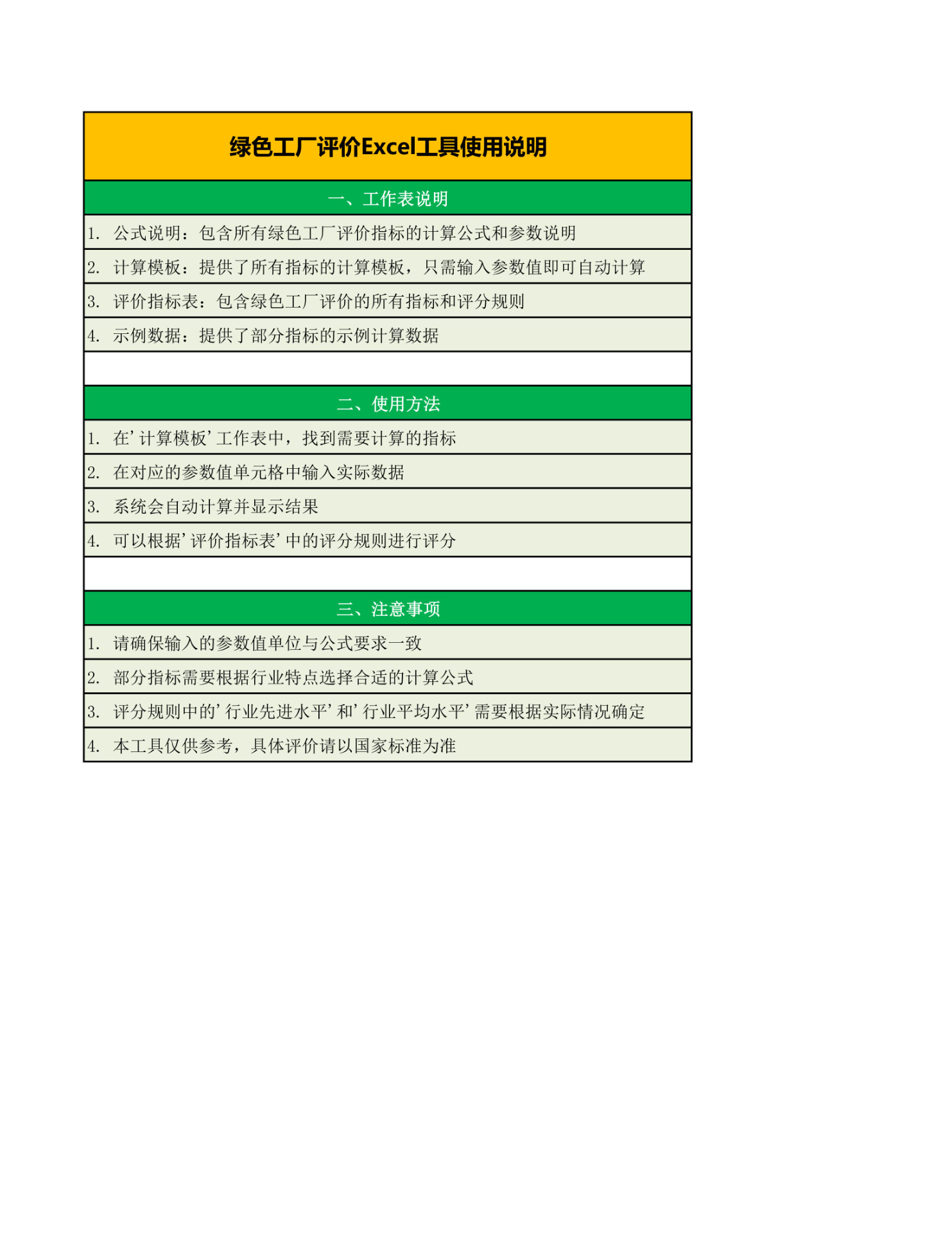 绿色工厂评价Excel工具使用说明

一、工作表说明

1. 公式说明：包含所有绿色工厂评价指标的计算公式和参数说明
2. 计算模板：提供了所有指标的计算模板，只需输入参数值即可自动计算
3. 评价指标表：包含绿色工厂评价的所有指标和评分规则
4. 示例数据：提供了部分指标的示例计算数据

二、使用方法

1. 在'计算模板'工作表中，找到需要计算的指标
2. 在对应的参数值单元格中输入实际数据
3. 系统会自动计算并显示结果
4. 可以根据'评价指标表'中的评分规则进行评分

三、注意事项

1. 请确保输入的参数值单位与公式要求一致
2. 部分指标需要根据行业特点选择合适的计算公式
3. 评分规则中的'行业先进水平'和'行业平均水平'需要根据实际情况确定
4. 本工具仅供参考，具体评价请以国家标准为准